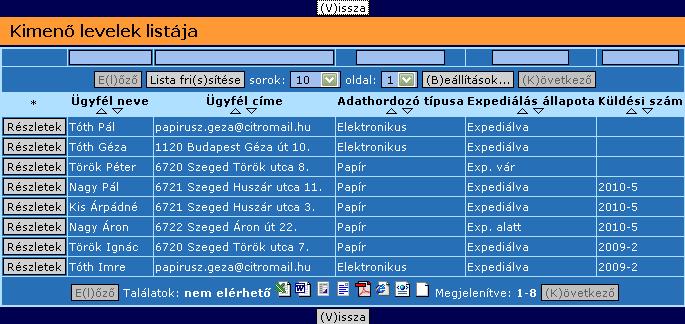 (V)issza

Kimenő levelek listája

E(l)őző Lista fri(s)sítése sorok: 10 oldal: 1 (B)eállítások... (K)övetkező

| * | Ügyfél neve | Ügyfél címe | Adathordozó típusa | Expediálás állapota | Küldési szám |
|---|---|---|---|---|---|
| Részletek | Tóth Pál | papirusz.geza@citromail.hu | Elektronikus | Expediálva | |
| Részletek | Tóth Géza | 1120 Budapest Géza út 10. | Elektronikus | Expediálva | |
| Részletek | Török Péter | 6720 Szeged Török utca 8. | Papír | Exp. vár | |
| Részletek | Nagy Pál | 6721 Szeged Huszár utca 11. | Papír | Expediálva | 2010-5 |
| Részletek | Kis Árpádné | 6721 Szeged Huszár utca 3. | Papír | Expediálva | 2010-5 |
| Részletek | Nagy Áron | 6722 Szeged Áron út 22. | Papír | Exp. alatt | 2010-5 |
| Részletek | Török Ignác | 6720 Szeged Török utca 7. | Papír | Expediálva | 2009-2 |
| Részletek | Tóth Imre | papirusz.geza@citromail.hu | Elektronikus | Expediálva | 2009-2 |

E(l)őző Találatok: nem elérhető Megjelenítve: 1-8 (K)övetkező

(V)issza